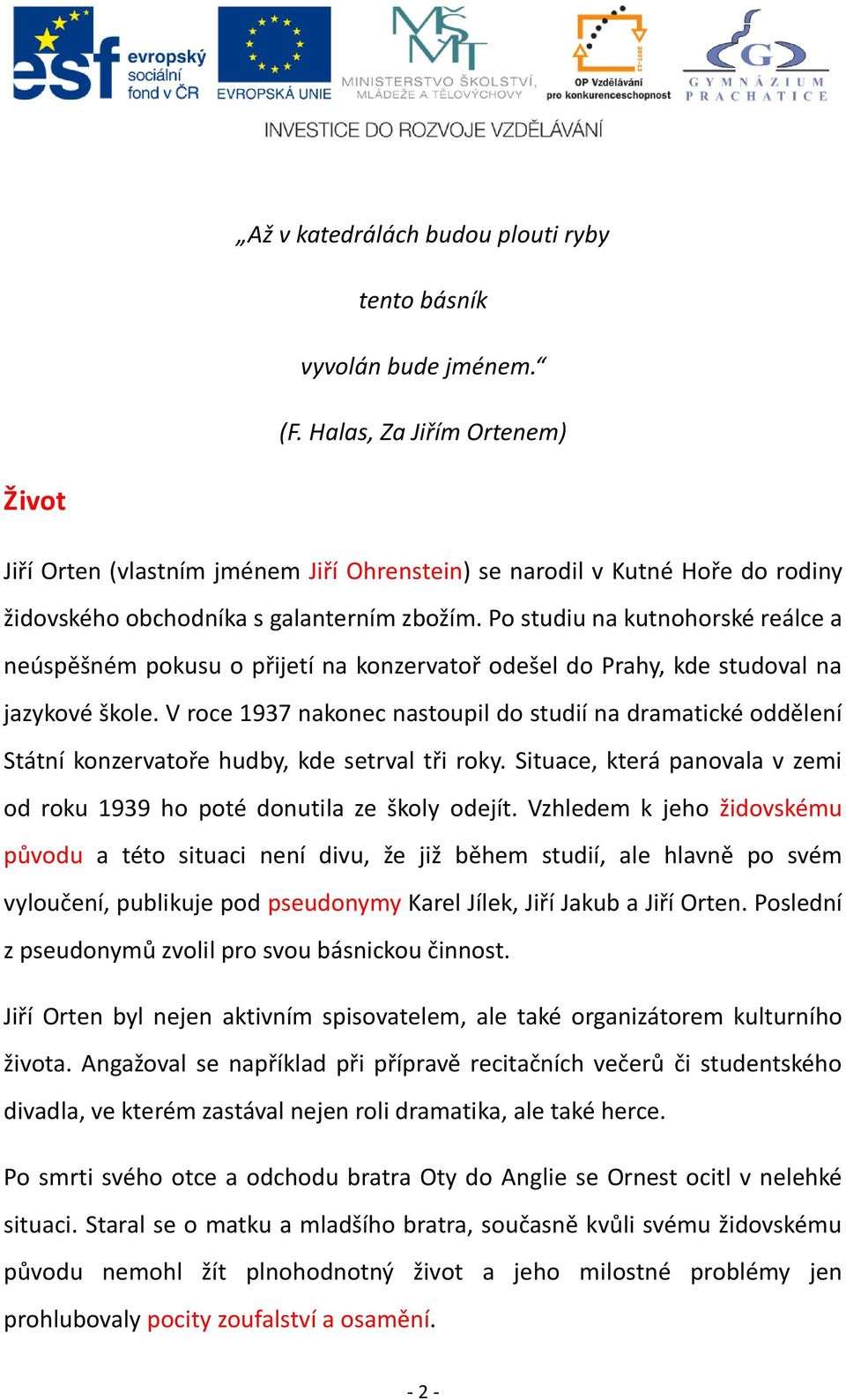 esf evropský sociální fond v ČR

EVROPSKÁ UNIE

MINISTERSTVO ŠKOLSTVÍ, MLÁDEŽE A TĚLOVÝCHOVY

OP Vzdělávání pro konkurenceschopnost

GYMNÁZIUM PRACHATICE

INVESTICE DO ROZVOJE VZDĚLÁVÁNÍ

„Až v katedrálách budou plouti ryby

tento básník

vyvolán bude jménem.“

(F. Halas, Za Jiřím Ortenem)

Život

Jiří Orten (vlastním jménem Jiří Ohrenstein) se narodil v Kutné Hoře do rodiny židovského obchodníka s galanterním zbožím. Po studiu na kutnohorské reálce a neúspěšném pokusu o přijetí na konzervatoř odešel do Prahy, kde studoval na jazykové škole. V roce 1937 nakonec nastoupil do studií na dramatické oddělení Státní konzervatoře hudby, kde setrval tři roky. Situace, která panovala v zemi od roku 1939 ho poté donutila ze školy odejít. Vzhledem k jeho židovskému původu a této situaci není divu, že již během studií, ale hlavně po svém vyloučení, publikuje pod pseudonymy Karel Jílek, Jiří Jakub a Jiří Orten. Poslední z pseudonymů zvolil pro svou básnickou činnost.

Jiří Orten byl nejen aktivním spisovatelem, ale také organizátorem kulturního života. Angažoval se například při přípravě recitačních večerů či studentského divadla, ve kterém zastával nejen roli dramatika, ale také herce.

Po smrti svého otce a odchodu bratra Oty do Anglie se Ornest ocitl v nelehké situaci. Staral se o matku a mladšího bratra, současně kvůli svému židovskému původu nemohl žít plnohodnotný život a jeho milostné problémy jen prohlubovaly pocity zoufalství a osamění.

- 2 -